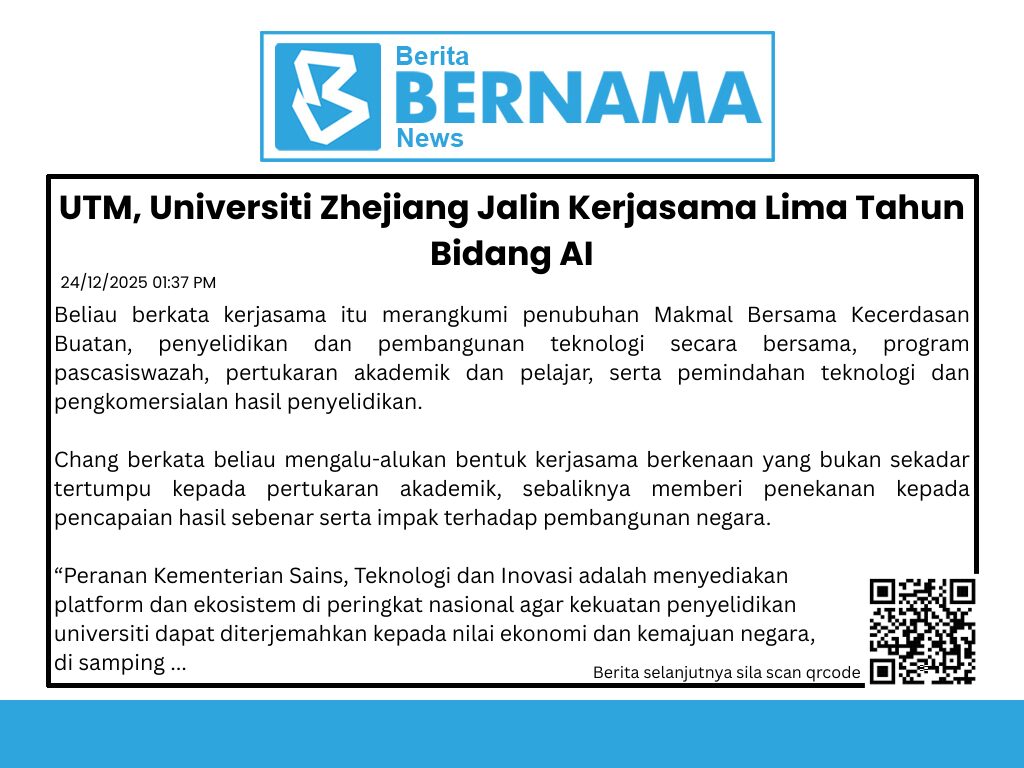 Berita
BERNAMA
News

UTM, Universiti Zhejiang Jalin Kerjasama Lima Tahun Bidang AI

24/12/2025 01:37 PM

Beliau berkata kerjasama itu merangkumi penubuhan Makmal Bersama Kecerdasan Buatan, penyelidikan dan pembangunan teknologi secara bersama, program pascasiswazah, pertukaran akademik dan pelajar, serta pemindahan teknologi dan pengkomersialan hasil penyelidikan.

Chang berkata beliau mengalu-alukan bentuk kerjasama berkenaan yang bukan sekadar tertumpu kepada pertukaran akademik, sebaliknya memberi penekanan kepada pencapaian hasil sebenar serta impak terhadap pembangunan negara.

"Peranan Kementerian Sains, Teknologi dan Inovasi adalah menyediakan platform dan ekosistem di peringkat nasional agar kekuatan penyelidikan universiti dapat diterjemahkan kepada nilai ekonomi dan kemajuan negara, di samping ...

Berita selanjutnya sila scan qrcode